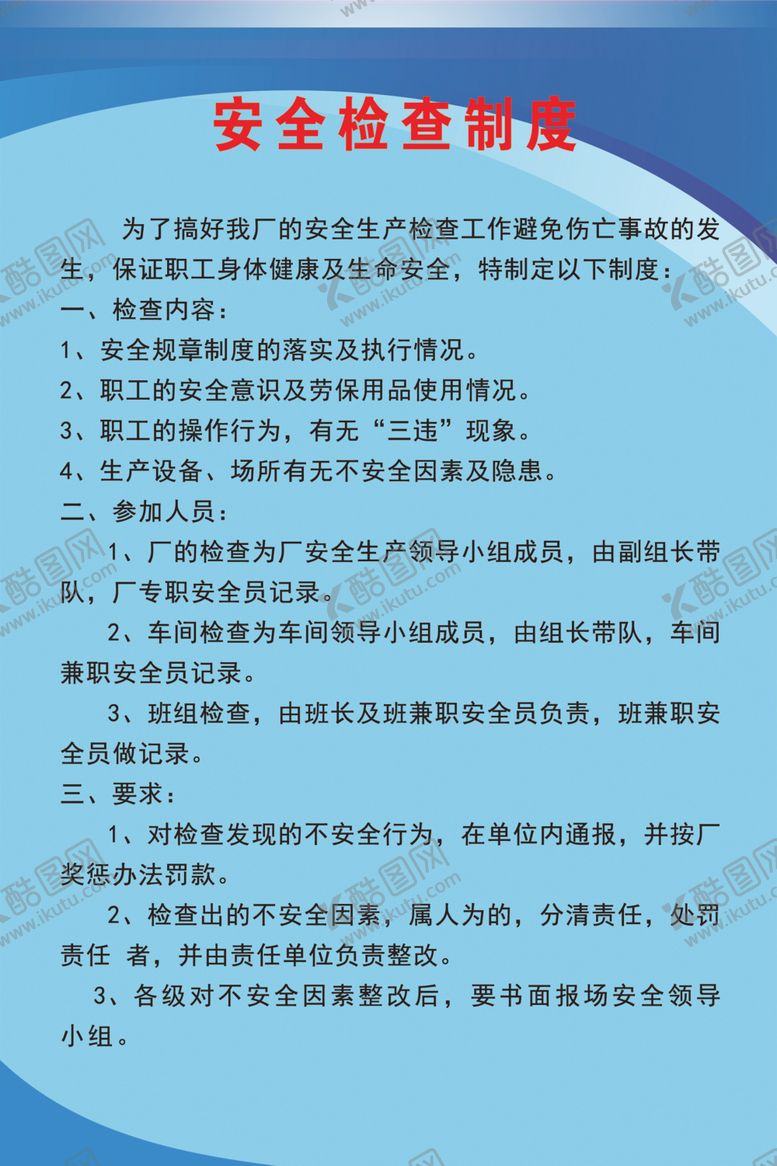 安全检查制度

为了搞好我厂的安全生产检查工作避免伤亡事故的发生，保证职工身体健康及生命安全，特制定以下制度：

一、检查内容：

1、安全规章制度的落实及执行情况。

2、职工的安全意识及劳保用品使用情况。

3、职工的操作行为，有无“三违”现象。

4、生产设备、场所有无不安全因素及隐患。

二、参加人员：

1、厂的检查为厂安全生产领导小组成员，由副组长带队，厂专职安全员记录。

2、车间检查为车间领导小组成员，由组长带队，车间兼职安全员记录。

3、班组检查，由班长及班兼职安全员负责，班兼职安全员做记录。

三、要求：

1、对检查发现的不安全行为，在单位内通报，并按厂奖惩办法罚款。

2、检查出的不安全因素，属人为的，分清责任，处罚责任 者，并由责任单位负责整改。

3、各级对不安全因素整改后，要书面报场安全领导小组。

酷图网 www.ikutu.com